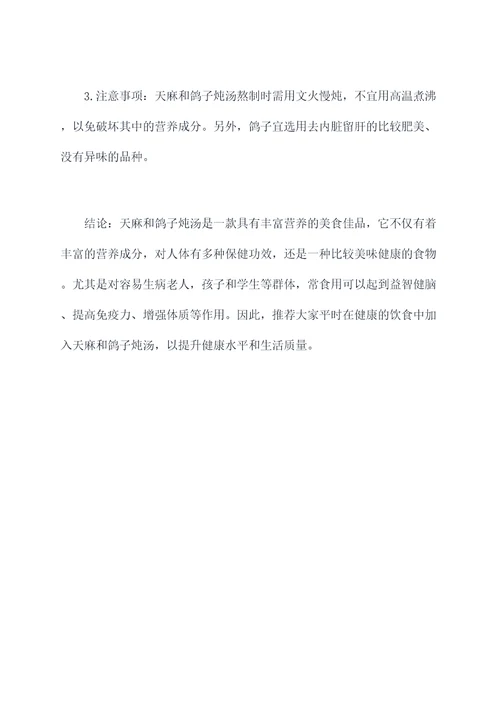 3.注意事项：天麻和鸽子炖汤熬制时需用文火慢炖，不宜用高温煮沸，以免破坏其中的营养成分。另外，鸽子宜选用去内脏留肝的比较肥美、没有异味的品种。

结论：天麻和鸽子炖汤是一款具有丰富营养的美食佳品，它不仅有着丰富的营养成分，对人体有多种保健功效，还是一种比较美味健康的食物。尤其是对容易生病老人，孩子和学生等群体，常食用可以起到益智健脑、提高免疫力、增强体质等作用。因此，推荐大家平时在健康的饮食中加入天麻和鸽子炖汤，以提升健康水平和生活质量。